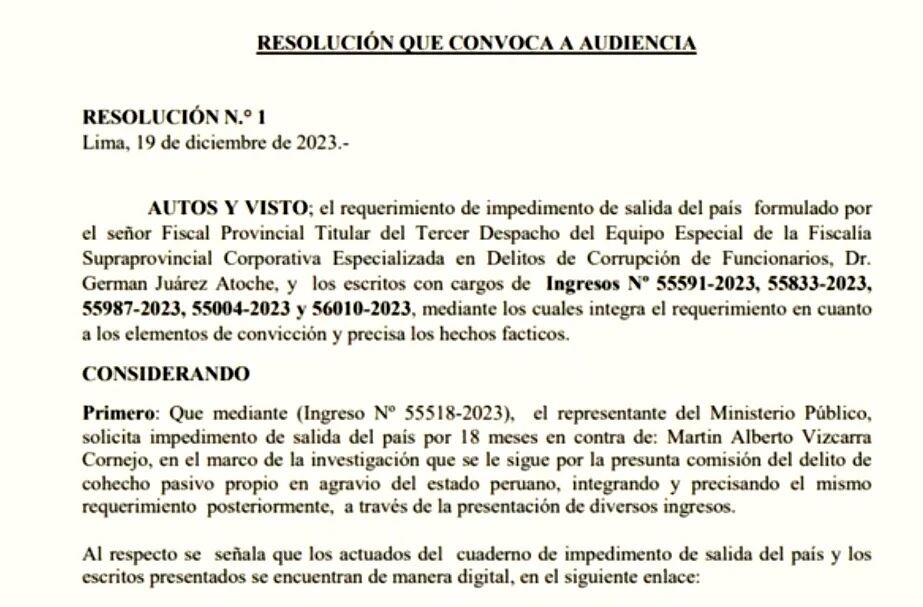 RESOLUCIÓN QUE CONVOCA A AUDIENCIA

RESOLUCIÓN N.° 1
Lima, 19 de diciembre de 2023.-

AUTOS Y VISTO; el requerimiento de impedimento de salida del país formulado por el señor Fiscal Provincial Titular del Tercer Despacho del Equipo Especial de la Fiscalía Supraprovincial Corporativa Especializada en Delitos de Corrupción de Funcionarios, Dr. German Juárez Atoche, y los escritos con cargos de Ingresos Nº 55591-2023, 55833-2023, 55987-2023, 55004-2023 y 56010-2023, mediante los cuales integra el requerimiento en cuanto a los elementos de convicción y precisa los hechos facticos.

CONSIDERANDO

Primero: Que mediante (Ingreso Nº 55518-2023), el representante del Ministerio Público, solicita impedimento de salida del país por 18 meses en contra de: Martin Alberto Vizcarra Cornejo, en el marco de la investigación que se le sigue por la presunta comisión del delito de cohecho pasivo propio en agravio del estado peruano, integrando y precisando el mismo requerimiento posteriormente, a través de la presentación de diversos ingresos.

Al respecto se señala que los actuados del cuaderno de impedimento de salida del país y los escritos presentados se encuentran de manera digital, en el siguiente enlace: